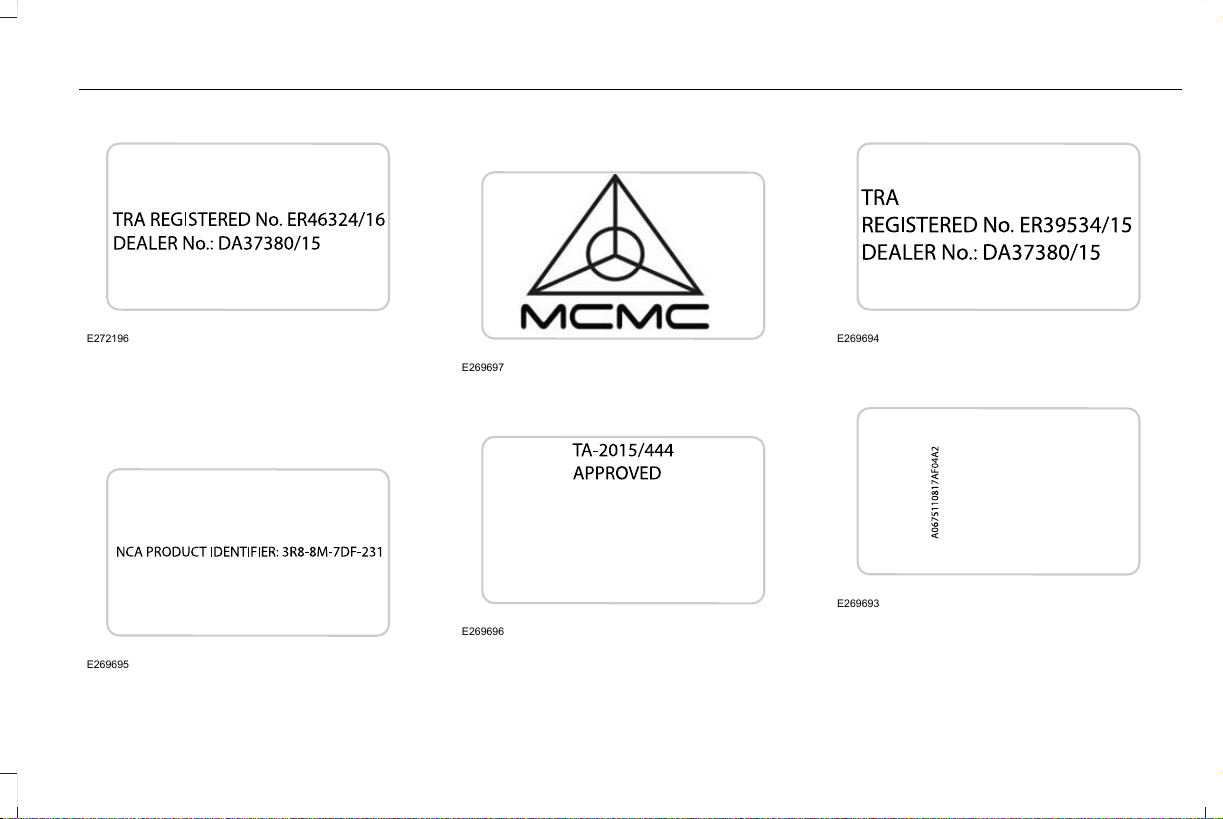 TRA REGISTERED No. ER46324/16
DEALER No.: DA37380/15

E272196

NCA PRODUCT IDENTIFIER: 3R8-8M-7DF-231

E269695

MCMC

E269697

TA-2015/444
APPROVED

E269696

TRA
REGISTERED No. ER39534/15
DEALER No.: DA37380/15

E269694

A0675110817AF04A2

E269693